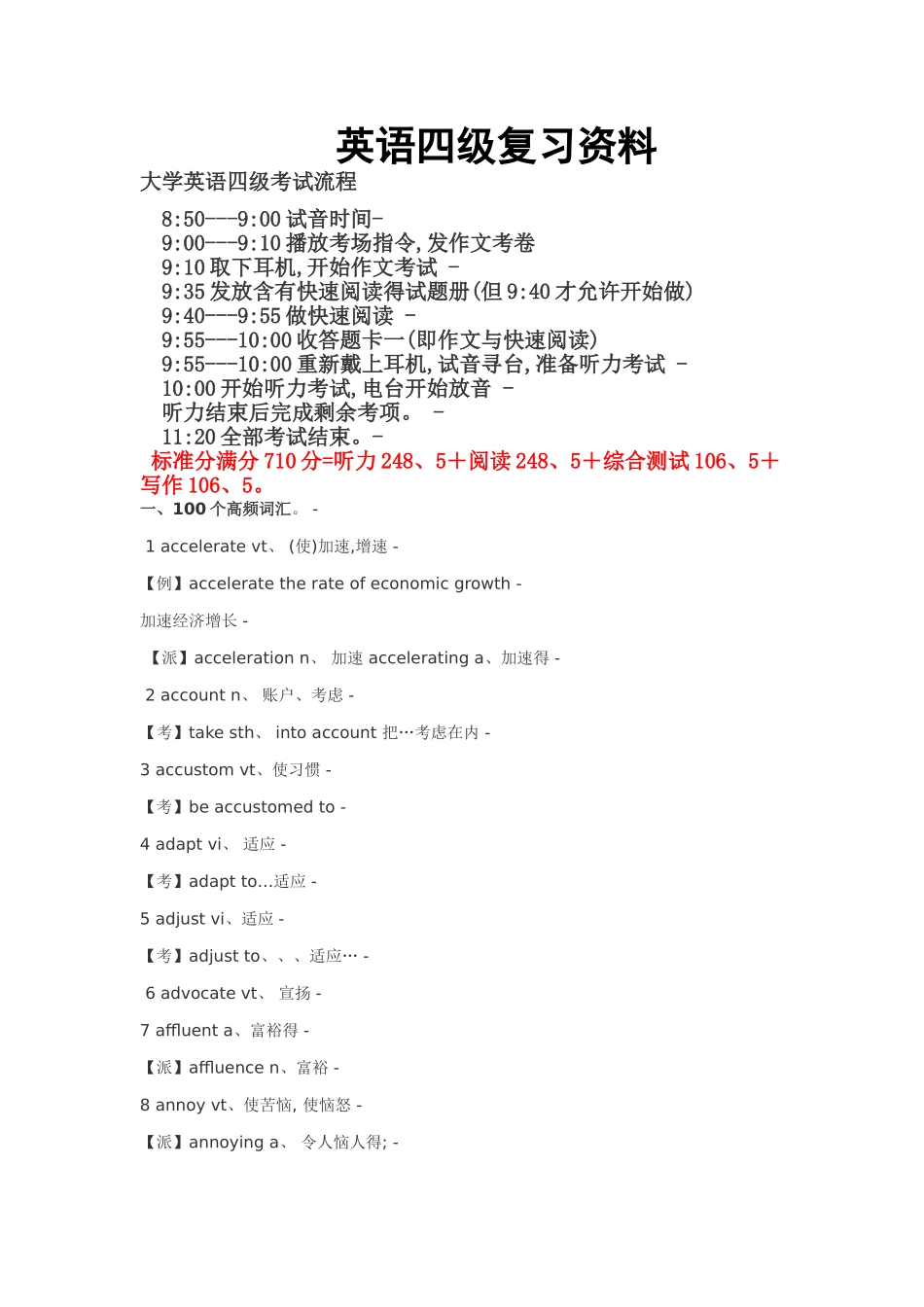 英语四级复习资料

大学英语四级考试流程

8:50---9:00 试音时间-
9:00---9:10 播放考场指令,发作文考卷
9:10 取下耳机,开始作文考试 -
9:35 发放含有快速阅读得试题册(但 9:40 才允许开始做)
9:40---9:55 做快速阅读 -
9:55---10:00 收答题卡一(即作文与快速阅读)
9:55---10:00 重新戴上耳机,试音寻台,准备听力考试 -
10:00 开始听力考试,电台开始放音 -
听力结束后完成剩余考项。 -
11:20 全部考试结束。-

标准分满分 710 分=听力 248、5+阅读 248、5+综合测试 106、5+写作 106、5。

一、100 个高频词汇。 -

1 accelerate vt、 (使)加速,增速 -

【例】accelerate the rate of economic growth -

加速经济增长 -

【派】acceleration n、 加速 accelerating a、加速得 -

2 account n、 账户、考虑 -

【考】take sth、 into account 把…考虑在内 -

3 accustom vt、使习惯 -

【考】be accustomed to -

4 adapt vi、 适应 -

【考】adapt to...适应 -

5 adjust vi、适应 -

【考】adjust to、、、适应… -

6 advocate vt、 宣扬 -

7 affluent a、富裕得 -

【派】affluence n、富裕 -

8 annoy vt、使苦恼, 使恼怒 -

【派】annoying a、 令人恼人得; -